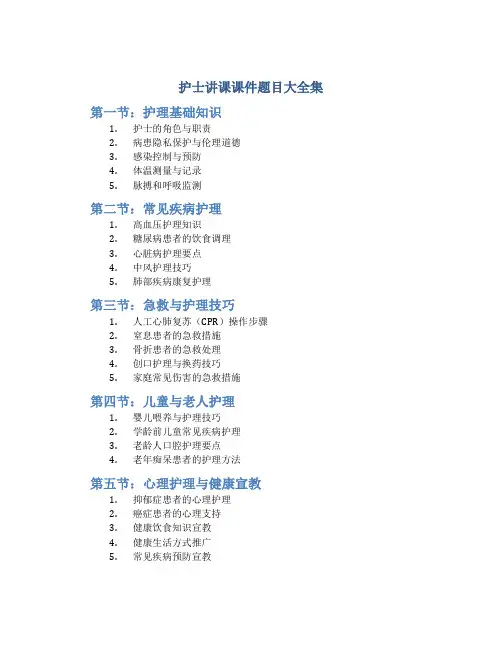 护士讲课课件题目大全集

第一节：护理基础知识
1. 护士的角色与职责
2. 病患隐私保护与伦理道德
3. 感染控制与预防
4. 体温测量与记录
5. 脉搏和呼吸监测

第二节：常见疾病护理
1. 高血压护理知识
2. 糖尿病患者的饮食调理
3. 心脏病护理要点
4. 中风护理技巧
5. 肺部疾病康复护理

第三节：急救与护理技巧
1. 人工心肺复苏（CPR）操作步骤
2. 窒息患者的急救措施
3. 骨折患者的急救处理
4. 创口护理与换药技巧
5. 家庭常见伤害的急救措施

第四节：儿童与老人护理
1. 婴儿喂养与护理技巧
2. 学龄前儿童常见疾病护理
3. 老龄人口腔护理要点
4. 老年痴呆患者的护理方法

第五节：心理护理与健康宣教
1. 抑郁症患者的心理护理
2. 癌症患者的心理支持
3. 健康饮食知识宣教
4. 健康生活方式推广
5. 常见疾病预防宣教